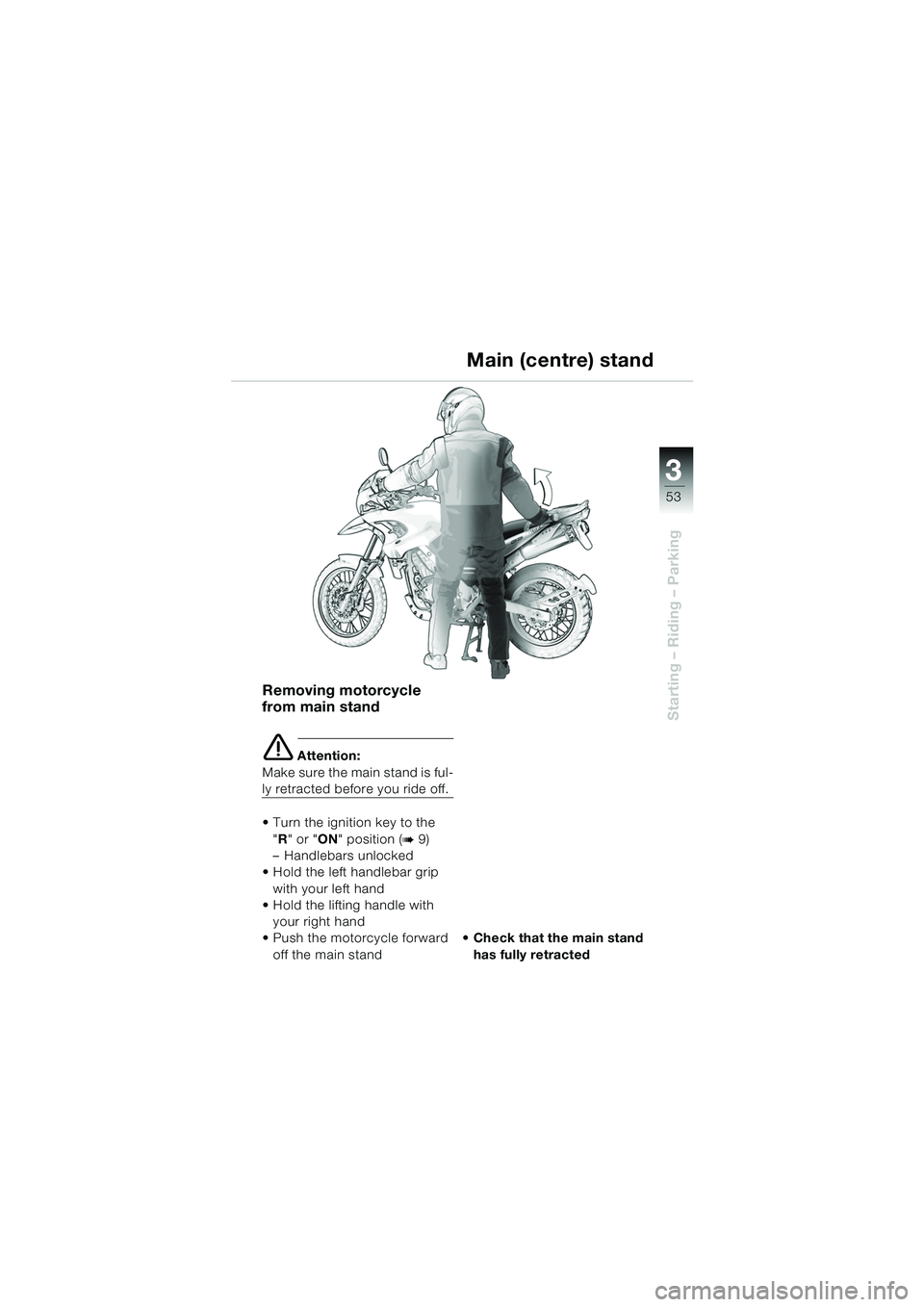 Main (centre) stand

3
53

Starting – Riding – Parking

Removing motorcycle from main stand

Attention:
Make sure the main stand is fully retracted before you ride off.

• Turn the ignition key to the "R" or "ON" position (➡ 9)
– Handlebars unlocked
• Hold the left handlebar grip with your left hand
• Hold the lifting handle with your right hand
• Push the motorcycle forward off the main stand

• Check that the main stand has fully retracted

carmanualsonline.info